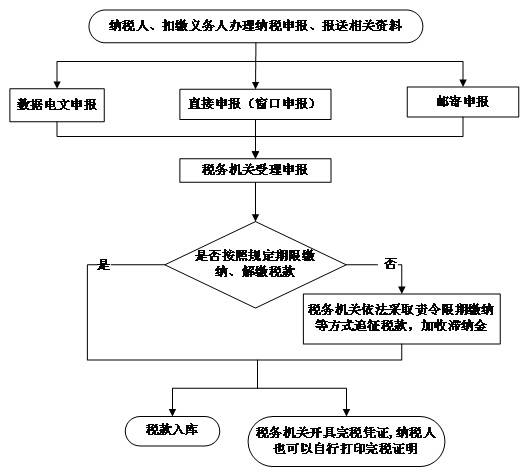 纳税人、扣缴义务人办理纳税申报、报送相关资料

数据电文申报

直接申报（窗口申报）

邮寄申报

税务机关受理申报

是否按照规定期限缴纳、解缴税款

是

否

税务机关依法采取责令限期缴纳等方式追征税款，加收滞纳金

税款入库

税务机关开具完税凭证，纳税人也可以自行打印完税证明